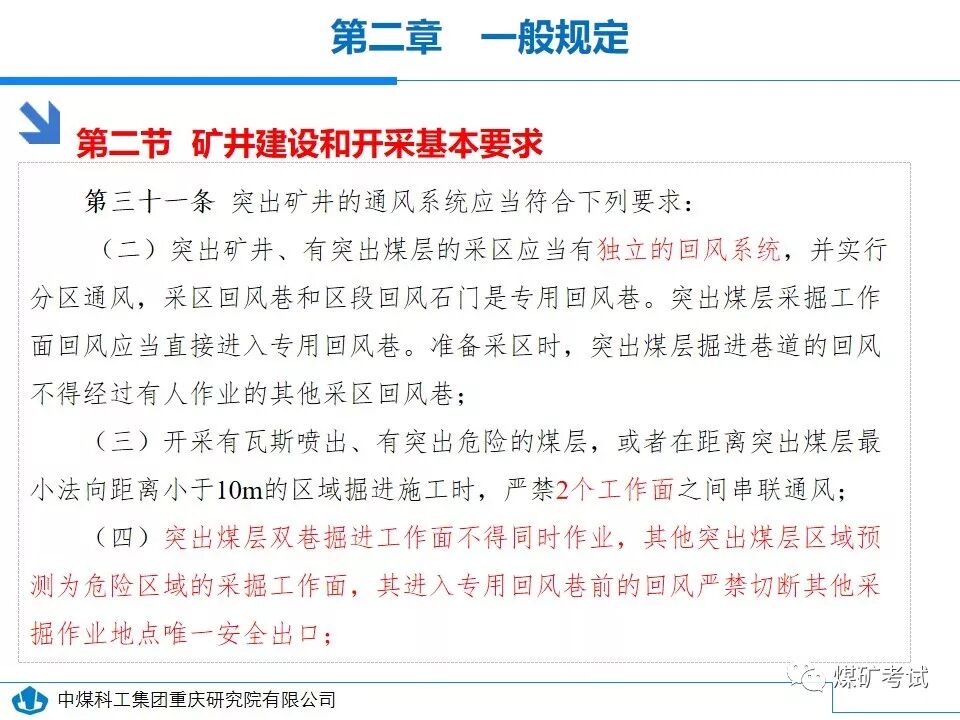 第二章　一般规定

第二节 矿井建设和开采基本要求

第三十一条 突出矿井的通风系统应当符合下列要求：

（二）突出矿井、有突出煤层的采区应当有独立的回风系统，并实行分区通风，采区回风巷和区段回风石门是专用回风巷。突出煤层采掘工作面回风应当直接进入专用回风巷。准备采区时，突出煤层掘进巷道的回风不得经过有人作业的其他采区回风巷；

（三）开采有瓦斯喷出、有突出危险的煤层，或者在距离突出煤层最小法向距离小于10m的区域掘进施工时，严禁2个工作面之间串联通风；

（四）突出煤层双巷掘进工作面不得同时作业，其他突出煤层区域预测为危险区域的采掘工作面，其进入专用回风巷前的回风严禁切断其他采掘作业地点唯一安全出口；

中煤科工集团重庆研究院有限公司

煤矿考试